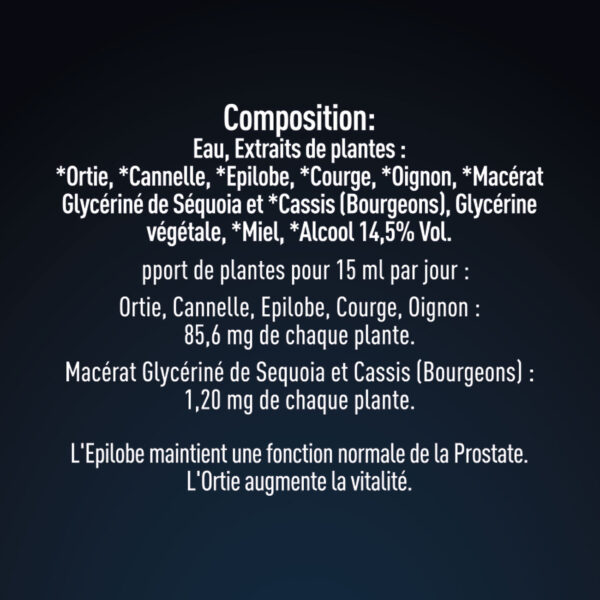 Composition:
Eau, Extraits de plantes :
*Ortie, *Cannelle, *Epilobe, *Courge, *Oignon, *Macérat Glycériné de Séquoia et *Cassis (Bourgeons), Glycérine végétale, *Miel, *Alcool 14,5% Vol.

pport de plantes pour 15 ml par jour :

Ortie, Cannelle, Epilobe, Courge, Oignon :
85,6 mg de chaque plante.

Macérat Glycériné de Sequoia et Cassis (Bourgeons) :
1,20 mg de chaque plante.

L'Epilobe maintient une fonction normale de la Prostate.
L'Ortie augmente la vitalité.